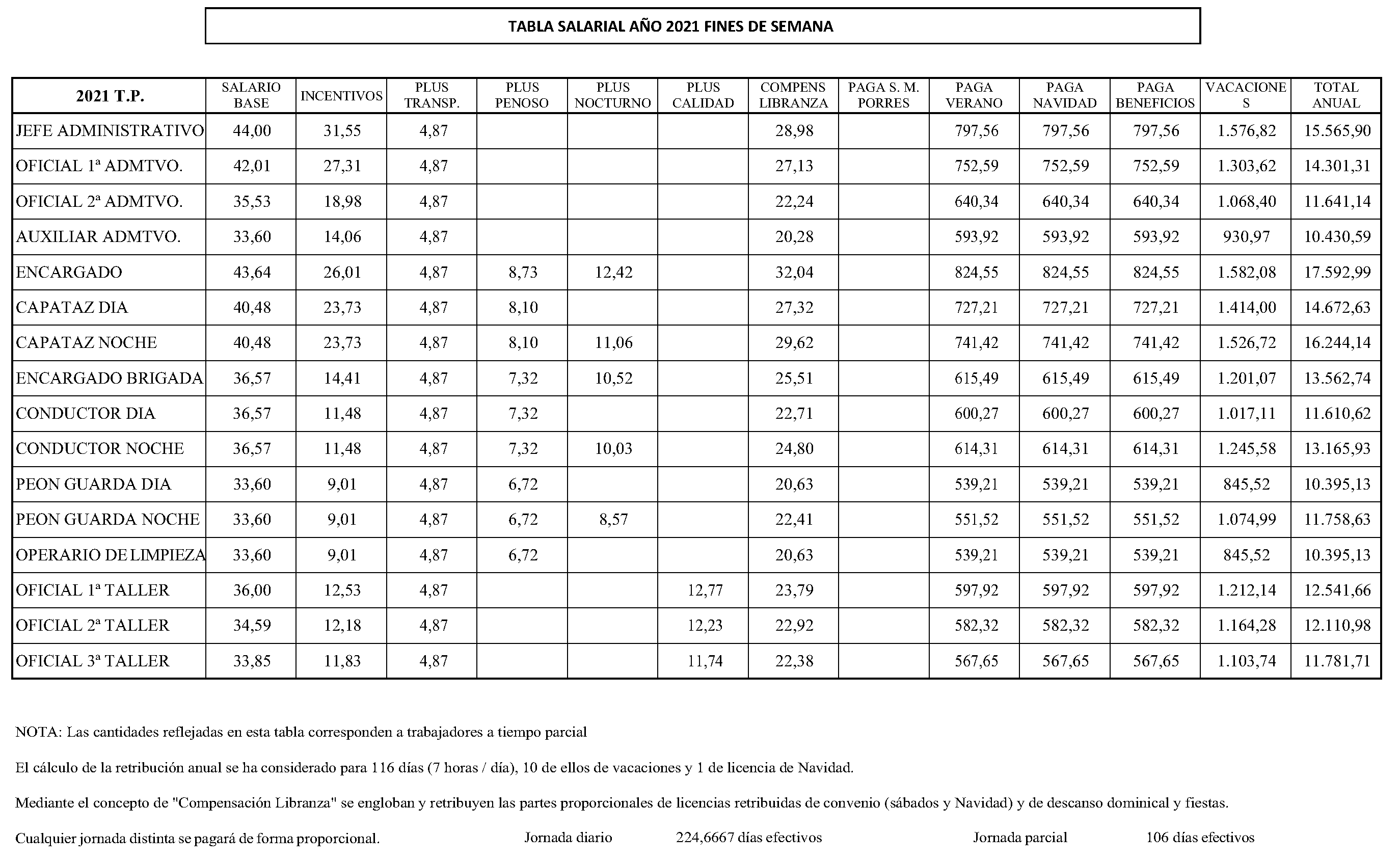 TABLA SALARIAL AÑO 2021 FINES DE SEMANA

| 2021 T.P. | SALARIO BASE | INCENTIVOS | PLUS TRANSP. | PLUS PENOSO | PLUS NOCTURNO | PLUS CALIDAD | COMPENS LIBRANZA | PAGA S. M. PORRES | PAGA VERANO | PAGA NAVIDAD | PAGA BENEFICIOS | VACACIONES | TOTAL ANUAL |
|---|---|---|---|---|---|---|---|---|---|---|---|---|---|
| JEFE ADMINISTRATIVO | 44,00 | 31,55 | 4,87 | | | | 28,98 | | 797,56 | 797,56 | 797,56 | 1.576,82 | 15.565,90 |
| OFICIAL 1ª ADMTVO. | 42,01 | 27,31 | 4,87 | | | | 27,13 | | 752,59 | 752,59 | 752,59 | 1.303,62 | 14.301,31 |
| OFICIAL 2ª ADMTVO. | 35,53 | 18,98 | 4,87 | | | | 22,24 | | 640,34 | 640,34 | 640,34 | 1.068,40 | 11.641,14 |
| AUXILIAR ADMTVO. | 33,60 | 14,06 | 4,87 | | | | 20,28 | | 593,92 | 593,92 | 593,92 | 930,97 | 10.430,59 |
| ENCARGADO | 43,64 | 26,01 | 4,87 | 8,73 | 12,42 | | 32,04 | | 824,55 | 824,55 | 824,55 | 1.582,08 | 17.592,99 |
| CAPATAZ DIA | 40,48 | 23,73 | 4,87 | 8,10 | | | 27,32 | | 727,21 | 727,21 | 727,21 | 1.414,00 | 14.672,63 |
| CAPATAZ NOCHE | 40,48 | 23,73 | 4,87 | 8,10 | 11,06 | | 29,62 | | 741,42 | 741,42 | 741,42 | 1.526,72 | 16.244,14 |
| ENCARGADO BRIGADA | 36,57 | 14,41 | 4,87 | 7,32 | 10,52 | | 25,51 | | 615,49 | 615,49 | 615,49 | 1.201,07 | 13.562,74 |
| CONDUCTOR DIA | 36,57 | 11,48 | 4,87 | 7,32 | | | 22,71 | | 600,27 | 600,27 | 600,27 | 1.017,11 | 11.610,62 |
| CONDUCTOR NOCHE | 36,57 | 11,48 | 4,87 | 7,32 | 10,03 | | 24,80 | | 614,31 | 614,31 | 614,31 | 1.245,58 | 13.165,93 |
| PEON GUARDA DIA | 33,60 | 9,01 | 4,87 | 6,72 | | | 20,63 | | 539,21 | 539,21 | 539,21 | 845,52 | 10.395,13 |
| PEON GUARDA NOCHE | 33,60 | 9,01 | 4,87 | 6,72 | 8,57 | | 22,41 | | 551,52 | 551,52 | 551,52 | 1.074,99 | 11.758,63 |
| OPERARIO DE LIMPIEZA | 33,60 | 9,01 | 4,87 | 6,72 | | | 20,63 | | 539,21 | 539,21 | 539,21 | 845,52 | 10.395,13 |
| OFICIAL 1ª TALLER | 36,00 | 12,53 | 4,87 | | | 12,77 | 23,79 | | 597,92 | 597,92 | 597,92 | 1.212,14 | 12.541,66 |
| OFICIAL 2ª TALLER | 34,59 | 12,18 | 4,87 | | | 12,23 | 22,92 | | 582,32 | 582,32 | 582,32 | 1.164,28 | 12.110,98 |
| OFICIAL 3ª TALLER | 33,85 | 11,83 | 4,87 | | | 11,74 | 22,38 | | 567,65 | 567,65 | 567,65 | 1.103,74 | 11.781,71 |

NOTA: Las cantidades reflejadas en esta tabla corresponden a trabajadores a tiempo parcial

El cálculo de la retribución anual se ha considerado para 116 días (7 horas / día), 10 de ellos de vacaciones y 1 de licencia de Navidad.

Mediante el concepto de "Compensación Libranza" se engloban y retribuyen las partes proporcionales de licencias retribuidas de convenio (sábados y Navidad) y de descanso dominical y fiestas.

Cualquier jornada distinta se pagará de forma proporcional. Jornada diario 224,6667 días efectivos Jornada parcial 106 días efectivos